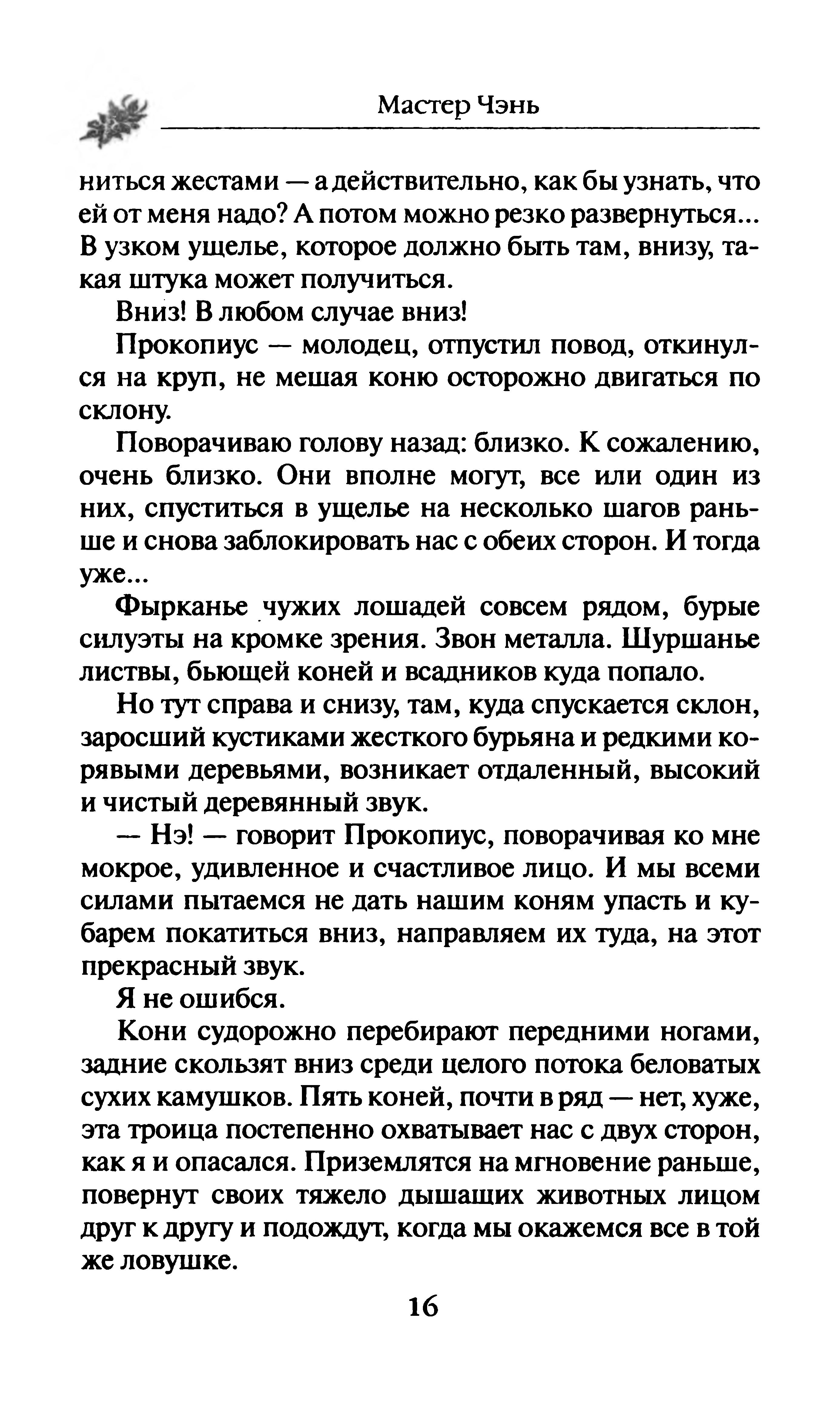 Мастер Чэнь

ниться жестами — а действительно, как бы узнать, что ей от меня надо? А потом можно резко развернуться... В узком ущелье, которое должно быть там, внизу, такая штука может получиться.

Вниз! В любом случае вниз!

Прокопиус — молодец, отпустил повод, откинулся на круп, не мешая коню осторожно двигаться по склону.

Поворачиваю голову назад: близко. К сожалению, очень близко. Они вполне могут, все или один из них, спуститься в ущелье на несколько шагов раньше и снова заблокировать нас с обеих сторон. И тогда уже...

Фырканье чужих лошадей совсем рядом, бурые силуэты на кромке зрения. Звон металла. Шуршанье листвы, бьющей коней и всадников куда попало.

Но тут справа и снизу, там, куда спускается склон, заросший кустиками жесткого бурьяна и редкими корявыми деревьями, возникает отдаленный, высокий и чистый деревянный звук.

— Нэ! — говорит Прокопиус, поворачивая ко мне мокрое, удивленное и счастливое лицо. И мы всеми силами пытаемся не дать нашим коням упасть и кубарем покатиться вниз, направляем их туда, на этот прекрасный звук.

Я не ошибся.

Кони судорожно перебирают передними ногами, задние скользят вниз среди целого потока беловатых сухих камушков. Пять коней, почти в ряд — нет, хуже, эта троица постепенно охватывает нас с двух сторон, как я и опасался. Приземлятся на мгновение раньше, повернут своих тяжело дышащих животных лицом друг к другу и подождут, когда мы окажемся все в той же ловушке.

16